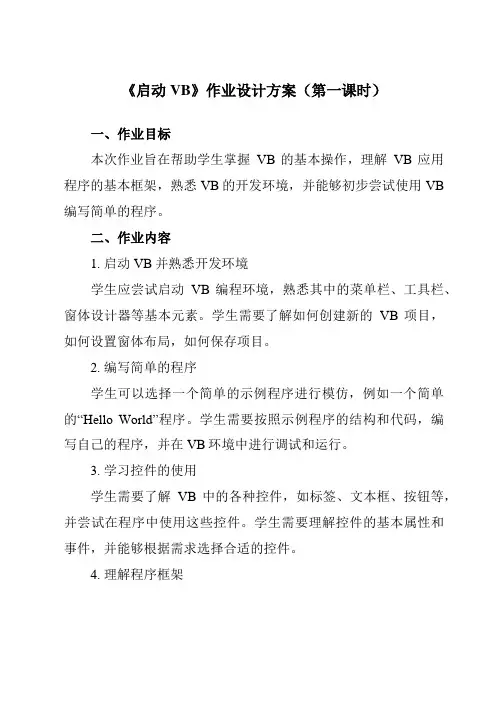 《启动 VB》作业设计方案（第一课时）

一、作业目标

本次作业旨在帮助学生掌握 VB 的基本操作，理解 VB 应用程序的基本框架，熟悉 VB 的开发环境，并能够初步尝试使用 VB 编写简单的程序。

二、作业内容

1. 启动 VB 并熟悉开发环境

学生应尝试启动 VB 编程环境，熟悉其中的菜单栏、工具栏、窗体设计器等基本元素。学生需要了解如何创建新的 VB 项目，如何设置窗体布局，如何保存项目。

2. 编写简单的程序

学生可以选择一个简单的示例程序进行模仿，例如一个简单的“Hello World”程序。学生需要按照示例程序的结构和代码，编写自己的程序，并在 VB 环境中进行调试和运行。

3. 学习控件的使用

学生需要了解 VB 中的各种控件，如标签、文本框、按钮等，并尝试在程序中使用这些控件。学生需要理解控件的基本属性和事件，并能够根据需求选择合适的控件。

4. 理解程序框架